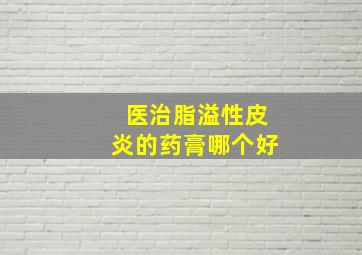 医治脂溢性皮炎的药膏哪个好